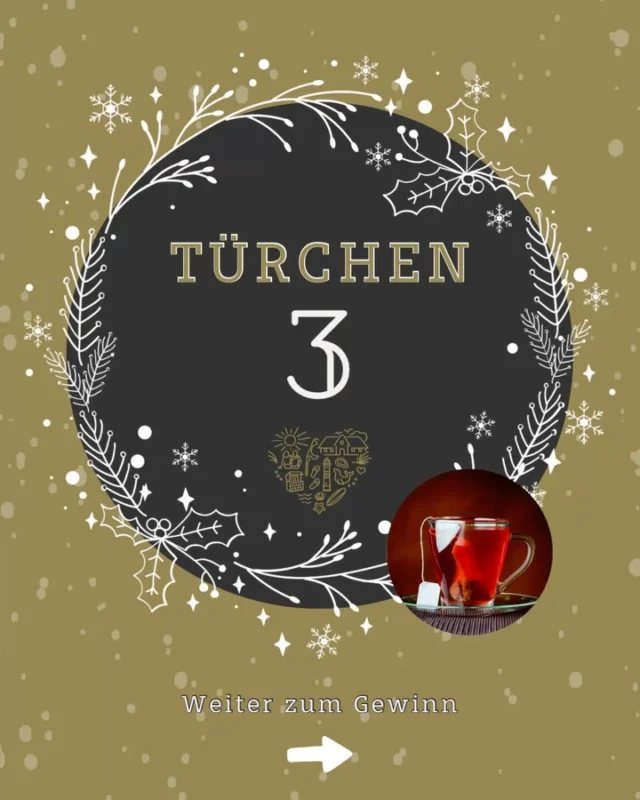 TÜRCHEN

3

Weiter zum Gewinn